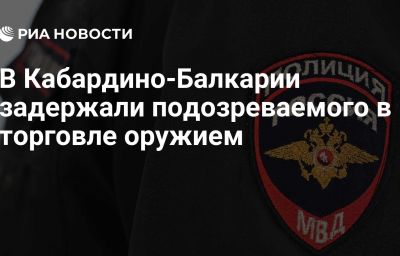 РИА НОВОСТИ

В Кабардино-Балкарии задержали подозреваемого в торговле оружием

ПОЛИЦИЯ РОССИЯ

МВД